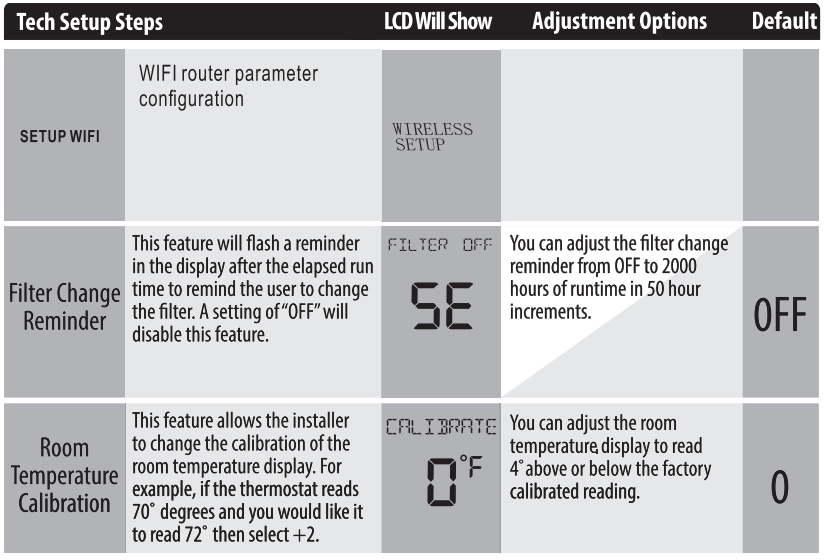 | Tech Setup Steps | | LCD Will Show | Adjustment Options | Default |
|---|---|---|---|---|
| SETUP WIFI | WIFI router parameter configuration | WIRELESS SETUP | | |
| Filter Change Reminder | This feature will flash a reminder in the display after the elapsed run time to remind the user to change the filter. A setting of "OFF" will disable this feature. | FILTER OFF SE | You can adjust the filter change reminder from OFF to 2000 hours of runtime in 50 hour increments. | OFF |
| Room Temperature Calibration | This feature allows the installer to change the calibration of the room temperature display. For example, if the thermostat reads 70° degrees and you would like it to read 72° then select +2. | CALIBRATE 0°F | You can adjust the room temperature display to read 4° above or below the factory calibrated reading. | 0 |